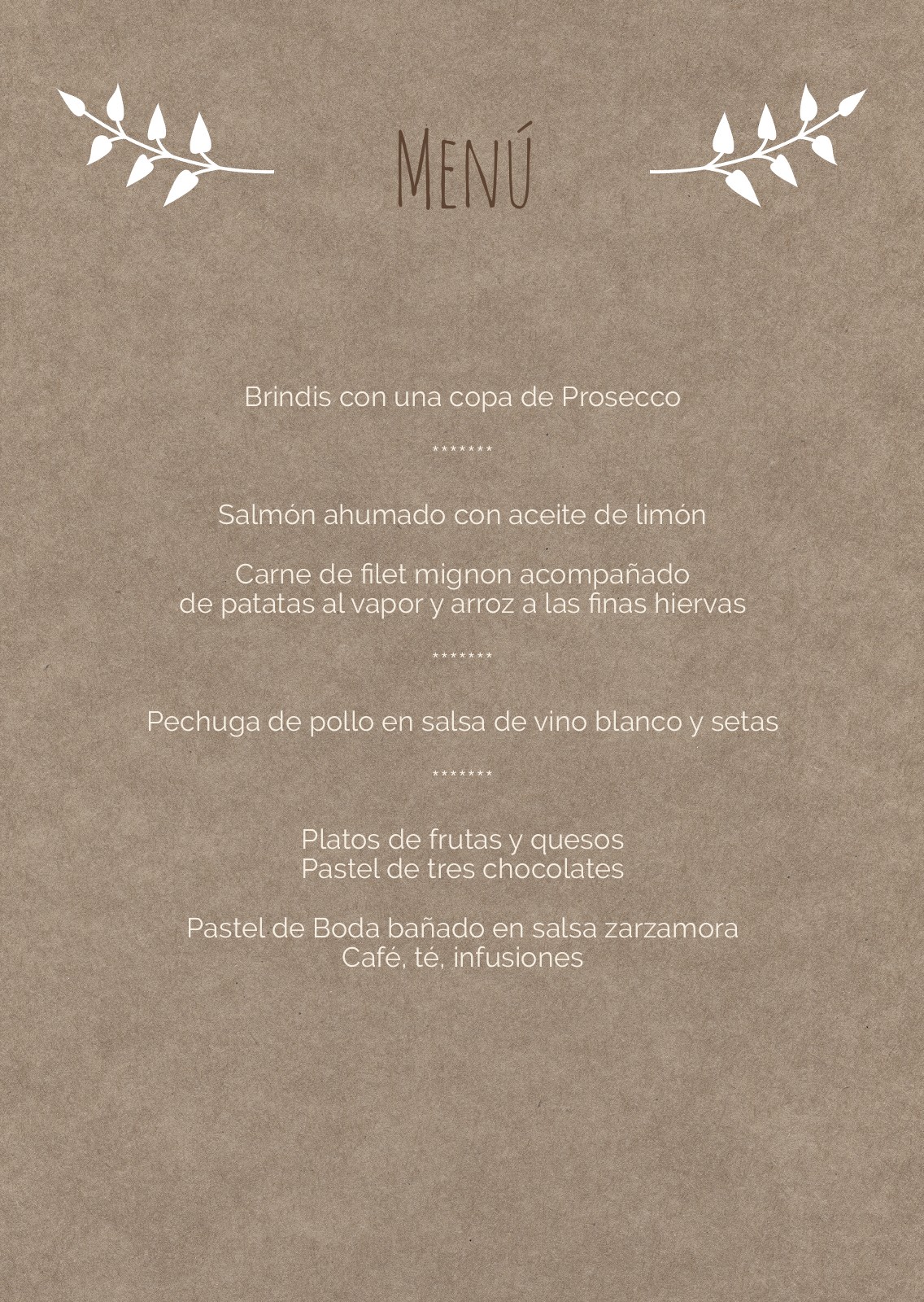 Menú

Brindis con una copa de Prosecco

*******

Salmón ahumado con aceite de limón

Carne de filet mignon acompañado
de patatas al vapor y arroz a las finas hiervas

*******

Pechuga de pollo en salsa de vino blanco y setas

*******

Platos de frutas y quesos
Pastel de tres chocolates

Pastel de Boda bañado en salsa zarzamora
Café, té, infusiones